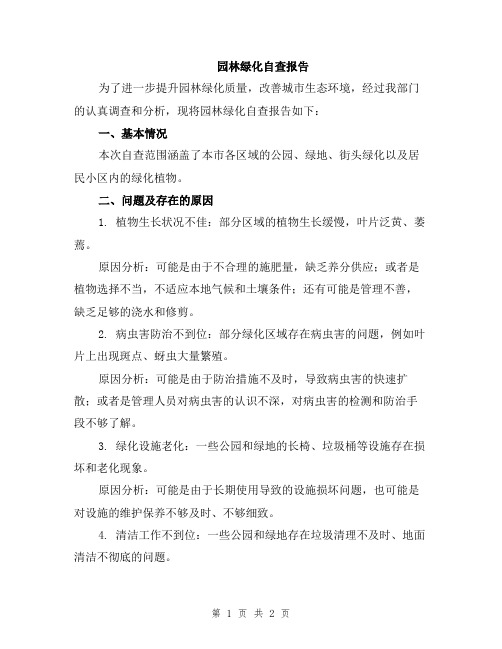 园林绿化自查报告

为了进一步提升园林绿化质量，改善城市生态环境，经过我部门的认真调查和分析，现将园林绿化自查报告如下：

一、基本情况

本次自查范围涵盖了本市各区域的公园、绿地、街头绿化以及居民小区内的绿化植物。

二、问题及存在的原因

1. 植物生长状况不佳：部分区域的植物生长缓慢，叶片泛黄、萎蔫。

原因分析：可能是由于不合理的施肥量，缺乏养分供应；或者是植物选择不当，不适应本地气候和土壤条件；还有可能是管理不善，缺乏足够的浇水和修剪。

2. 病虫害防治不到位：部分绿化区域存在病虫害的问题，例如叶片上出现斑点、蚜虫大量繁殖。

原因分析：可能是由于防治措施不及时，导致病虫害的快速扩散；或者是管理人员对病虫害的认识不深，对病虫害的检测和防治手段不够了解。

3. 绿化设施老化：一些公园和绿地的长椅、垃圾桶等设施存在损坏和老化现象。

原因分析：可能是由于长期使用导致的设施损坏问题，也可能是对设施的维护保养不够及时、不够细致。

4. 清洁工作不到位：一些公园和绿地存在垃圾清理不及时、地面清洁不彻底的问题。

第 1 页 共 2 页